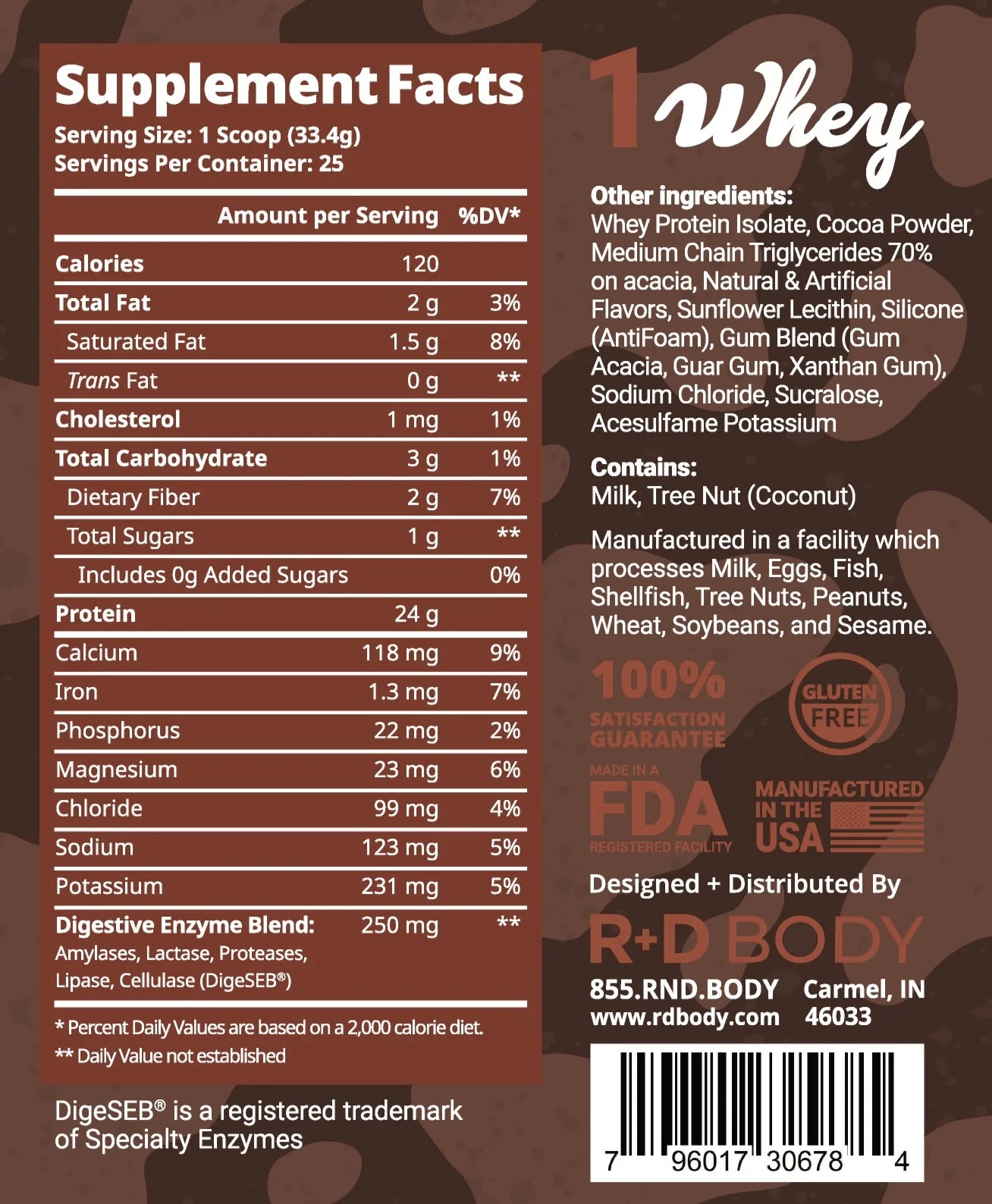 Supplement Facts
Serving Size: 1 Scoop (33.4g)
Servings Per Container: 25

|  | Amount per Serving | %DV* |
|---|---|---|
| Calories | 120 |  |
| Total Fat | 2 g | 3% |
| Saturated Fat | 1.5 g | 8% |
| Trans Fat | 0 g | ** |
| Cholesterol | 1 mg | 1% |
| Total Carbohydrate | 3 g | 1% |
| Dietary Fiber | 2 g | 7% |
| Total Sugars | 1 g | ** |
| Includes 0g Added Sugars |  | 0% |
| Protein | 24 g |  |
| Calcium | 118 mg | 9% |
| Iron | 1.3 mg | 7% |
| Phosphorus | 22 mg | 2% |
| Magnesium | 23 mg | 6% |
| Chloride | 99 mg | 4% |
| Sodium | 123 mg | 5% |
| Potassium | 231 mg | 5% |
| Digestive Enzyme Blend: Amylases, Lactase, Proteases, Lipase, Cellulase (DigeSEB®) | 250 mg | ** |

* Percent Daily Values are based on a 2,000 calorie diet.
** Daily Value not established

DigeSEB® is a registered trademark of Specialty Enzymes

1 Whey

Other ingredients:
Whey Protein Isolate, Cocoa Powder, Medium Chain Triglycerides 70% on acacia, Natural & Artificial Flavors, Sunflower Lecithin, Silicone (AntiFoam), Gum Blend (Gum Acacia, Guar Gum, Xanthan Gum), Sodium Chloride, Sucralose, Acesulfame Potassium

Contains:
Milk, Tree Nut (Coconut)

Manufactured in a facility which processes Milk, Eggs, Fish, Shellfish, Tree Nuts, Peanuts, Wheat, Soybeans, and Sesame.

100% SATISFACTION GUARANTEE

GLUTEN FREE

MADE IN A FDA REGISTERED FACILITY

MANUFACTURED IN THE USA

Designed + Distributed By
R+D BODY
855.RND.BODY
www.rdbody.com
Carmel, IN
46033

7 96017 30678 4